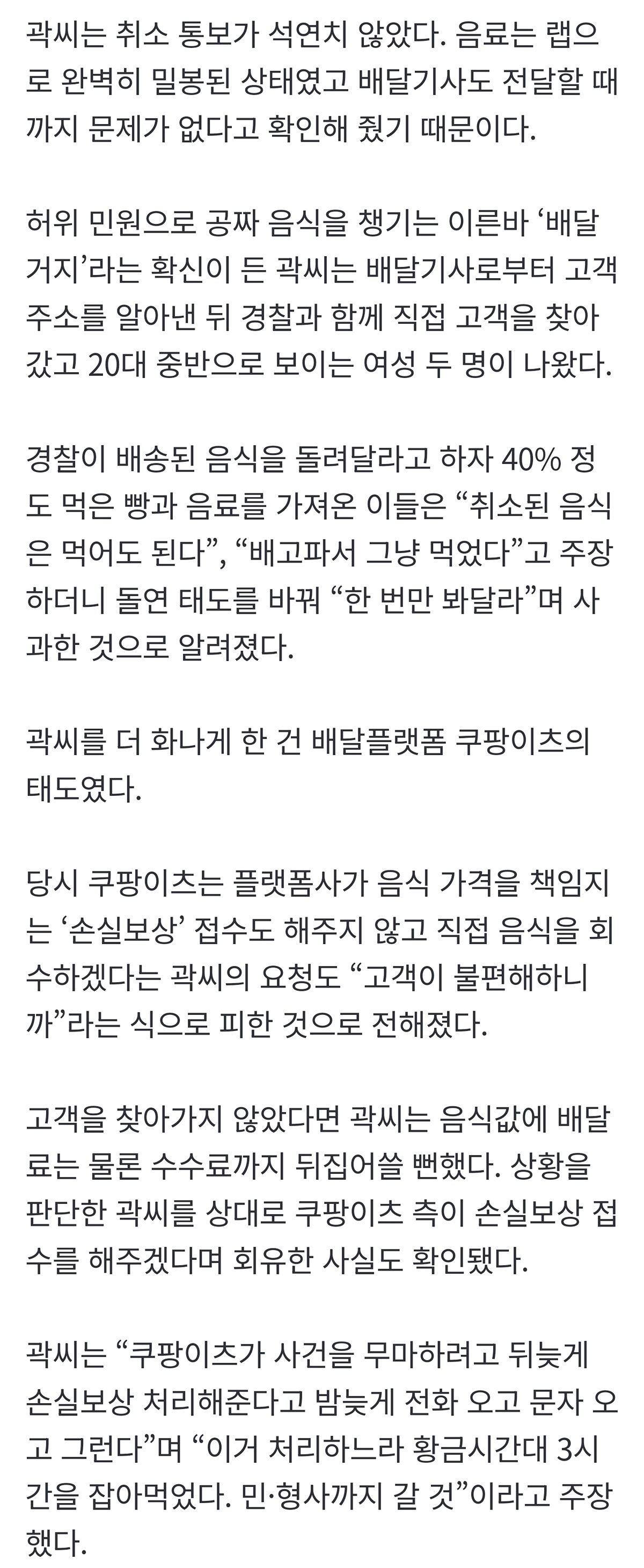 곽씨는 취소 통보가 석연치 않았다. 음료는 랩으로 완벽히 밀봉된 상태였고 배달기사도 전달할 때까지 문제가 없다고 확인해 줬기 때문이다.

허위 민원으로 공짜 음식을 챙기는 이른바 ‘배달거지’라는 확신이 든 곽씨는 배달기사로부터 고객 주소를 알아낸 뒤 경찰과 함께 직접 고객을 찾아갔고 20대 중반으로 보이는 여성 두 명이 나왔다.

경찰이 배송된 음식을 돌려달라고 하자 40% 정도 먹은 빵과 음료를 가져온 이들은 “취소된 음식은 먹어도 된다”, “배고파서 그냥 먹었다”고 주장하더니 돌연 태도를 바꿔 “한 번만 봐달라”며 사과한 것으로 알려졌다.

곽씨를 더 화나게 한 건 배달플랫폼 쿠팡이츠의 태도였다.

당시 쿠팡이츠는 플랫폼사가 음식 가격을 책임지는 ‘손실보상’ 접수도 해주지 않고 직접 음식을 회수하겠다는 곽씨의 요청도 “고객이 불편해하니까”라는 식으로 피한 것으로 전해졌다.

고객을 찾아가지 않았다면 곽씨는 음식값에 배달료는 물론 수수료까지 뒤집어쓸 뻔했다. 상황을 판단한 곽씨를 상대로 쿠팡이츠 측이 손실보상 접수를 해주겠다며 회유한 사실도 확인됐다.

곽씨는 “쿠팡이츠가 사건을 무마하려고 뒤늦게 손실보상 처리해준다고 밤늦게 전화 오고 문자 오고 그런다”며 “이거 처리하느라 황금시간대 3시간을 잡아먹었다. 민·형사까지 갈 것”이라고 주장했다.